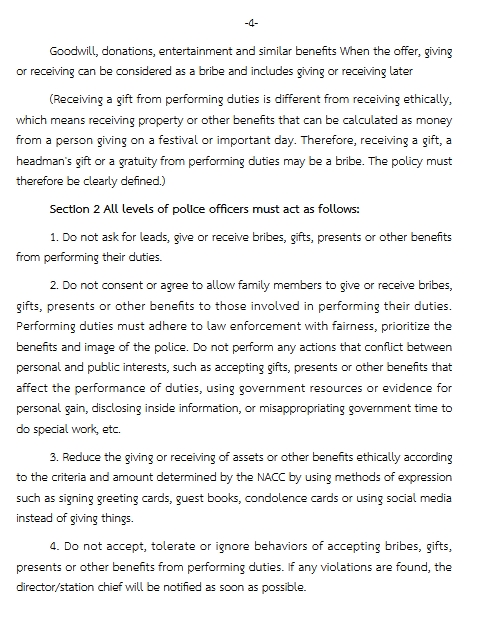 -4-

Goodwill, donations, entertainment and similar benefits When the offer, giving or receiving can be considered as a bribe and includes giving or receiving later

(Receiving a gift from performing duties is different from receiving ethically, which means receiving property or other benefits that can be calculated as money from a person giving on a festival or important day. Therefore, receiving a gift, a headman's gift or a gratuity from performing duties may be a bribe. The policy must therefore be clearly defined.)

Section 2 All levels of police officers must act as follows:

1. Do not ask for leads, give or receive bribes, gifts, presents or other benefits from performing their duties.

2. Do not consent or agree to allow family members to give or receive bribes, gifts, presents or other benefits to those involved in performing their duties. Performing duties must adhere to law enforcement with fairness, prioritize the benefits and image of the police. Do not perform any actions that conflict between personal and public interests, such as accepting gifts, presents or other benefits that affect the performance of duties, using government resources or evidence for personal gain, disclosing inside information, or misappropriating government time to do special work, etc.

3. Reduce the giving or receiving of assets or other benefits ethically according to the criteria and amount determined by the NACC by using methods of expression such as signing greeting cards, guest books, condolence cards or using social media instead of giving things.

4. Do not accept, tolerate or ignore behaviors of accepting bribes, gifts, presents or other benefits from performing duties. If any violations are found, the director/station chief will be notified as soon as possible.